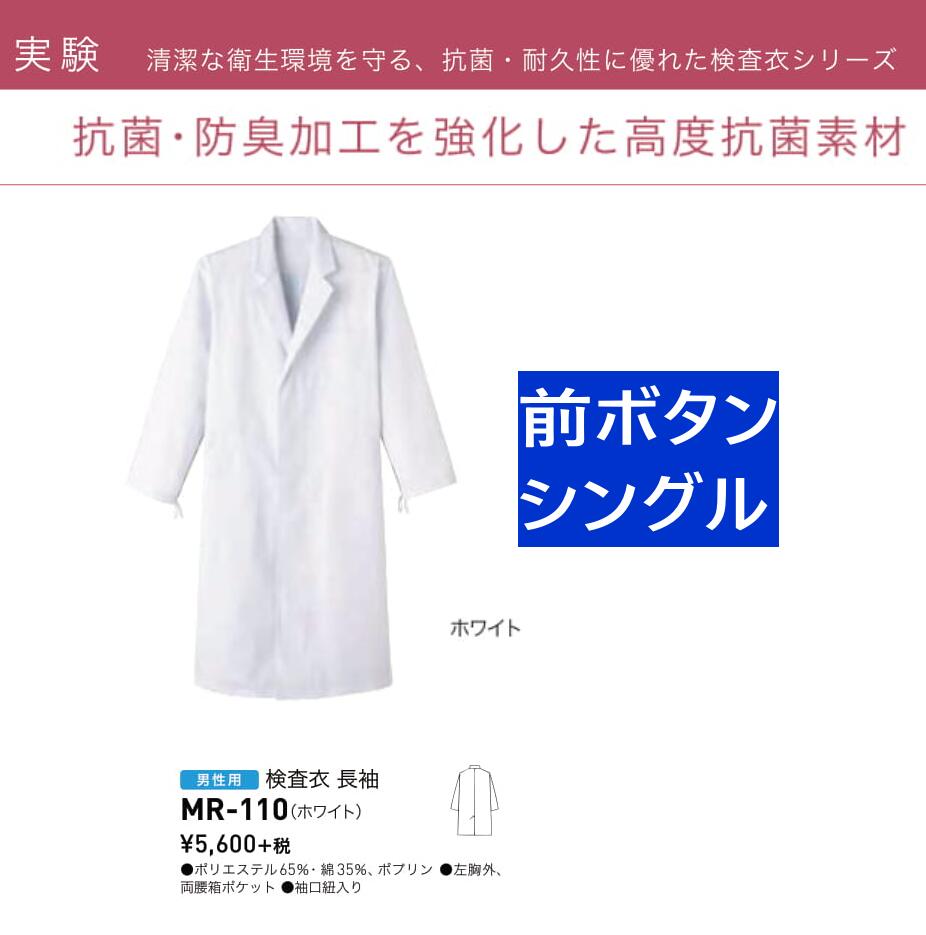 実験　清潔な衛生環境を守る、抗菌・耐久性に優れた検査衣シリーズ

抗菌・防臭加工を強化した高度抗菌素材

前ボタン
シングル

ホワイト

男性用　検査衣 長袖

MR-110（ホワイト）

¥5,600+税

●ポリエステル65%・綿35%、ポプリン ●左胸外、両腰箱ポケット ●袖口紐入り